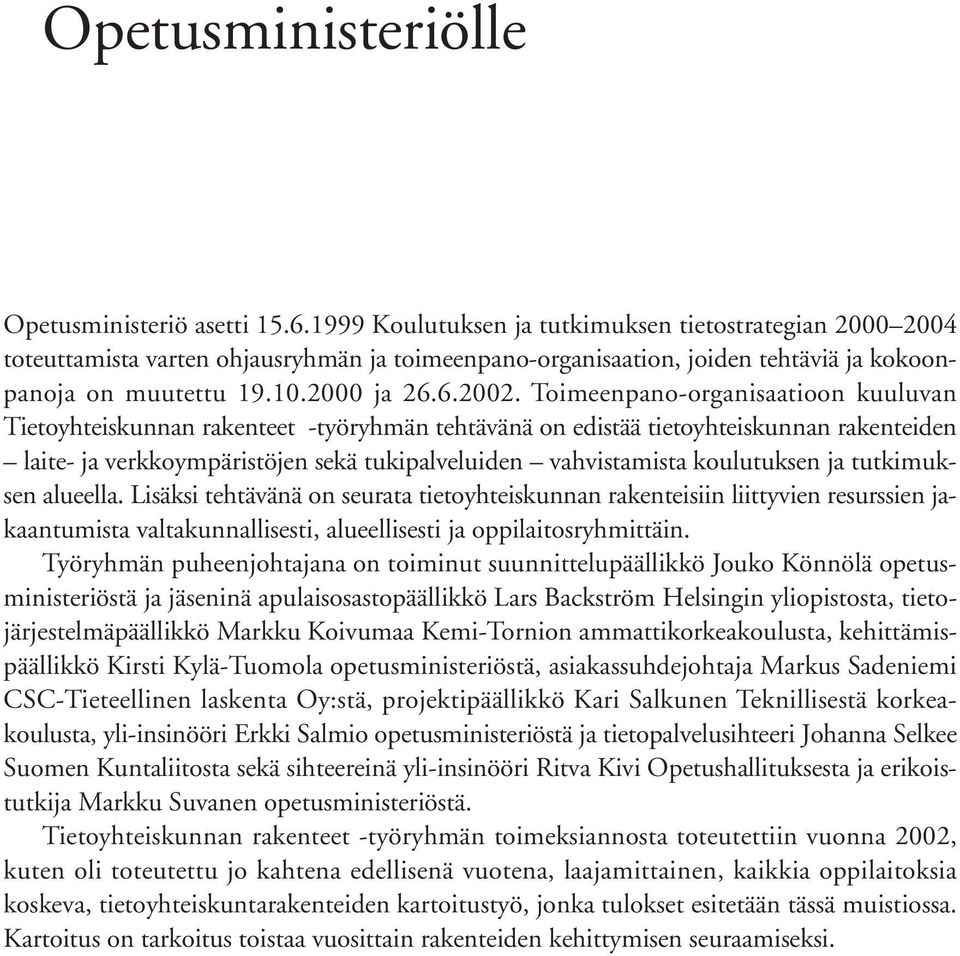 Opetusministeriölle

Opetusministeriö asetti 15.6.1999 Koulutuksen ja tutkimuksen tietostrategian 2000–2004 toteuttamista varten ohjausryhmän ja toimeenpano-organisaation, joiden tehtäviä ja kokoonpanoja on muutettu 19.10.2000 ja 26.6.2002. Toimeenpano-organisaatioon kuuluvan Tietoyhteiskunnan rakenteet -työryhmän tehtävänä on edistää tietoyhteiskunnan rakenteiden – laite- ja verkkoympäristöjen sekä tukipalveluiden – vahvistamista koulutuksen ja tutkimuksen alueella. Lisäksi tehtävänä on seurata tietoyhteiskunnan rakenteisiin liittyvien resurssien jakaantumista valtakunnallisesti, alueellisesti ja oppilaitosryhmittäin.

Työryhmän puheenjohtajana on toiminut suunnittelupäällikkö Jouko Könnölä opetusministeriöstä ja jäseninä apulaisosastopäällikkö Lars Backström Helsingin yliopistosta, tietojärjestelmäpäällikkö Markku Koivumaa Kemi-Tornion ammattikorkeakoulusta, kehittämispäällikkö Kirsti Kylä-Tuomola opetusministeriöstä, asiakassuhdejohtaja Markus Sadeniemi CSC-Tieteellinen laskenta Oy:stä, projektipäällikkö Kari Salkunen Teknillisestä korkeakoulusta, yli-insinööri Erkki Salmio opetusministeriöstä ja tietopalvelusihteeri Johanna Selkee Suomen Kuntaliitosta sekä sihteereinä yli-insinööri Ritva Kivi Opetushallituksesta ja erikoistutkija Markku Suvanen opetusministeriöstä.

Tietoyhteiskunnan rakenteet -työryhmän toimeksiannosta toteutettiin vuonna 2002, kuten oli toteutettu jo kahtena edellisenä vuotena, laajamittainen, kaikkia oppilaitoksia koskeva, tietoyhteiskuntarakenteiden kartoitustyö, jonka tulokset esitetään tässä muistiossa. Kartoitus on tarkoitus toistaa vuosittain rakenteiden kehittymisen seuraamiseksi.